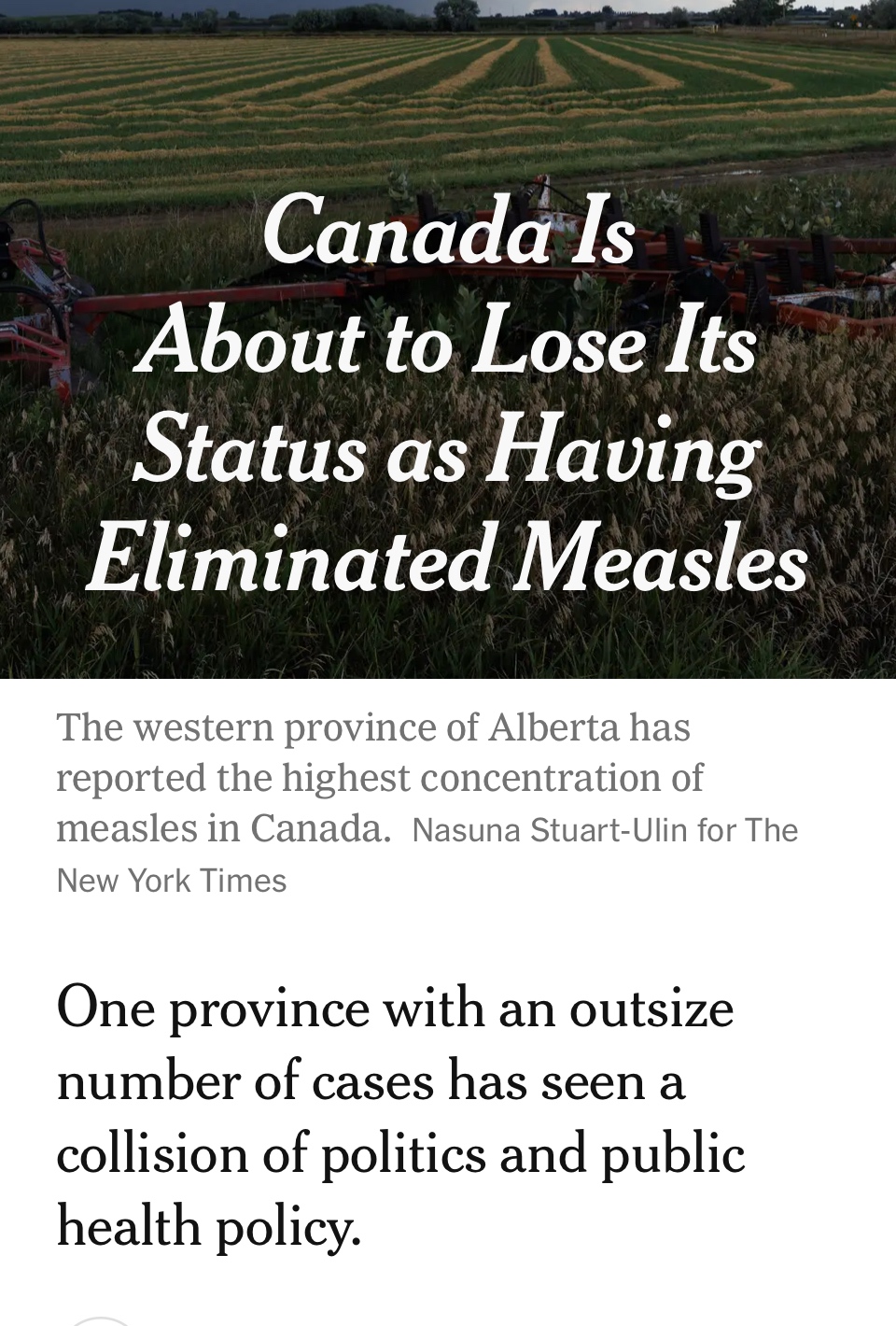 Canada Is About to Lose Its Status as Having Eliminated Measles

The western province of Alberta has reported the highest concentration of measles in Canada. Nasuna Stuart-Ulin for The New York Times

One province with an outsize number of cases has seen a collision of politics and public health policy.